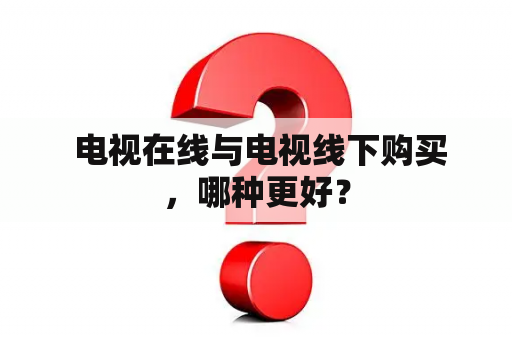 电视在线与电视线下购买，哪种更好？